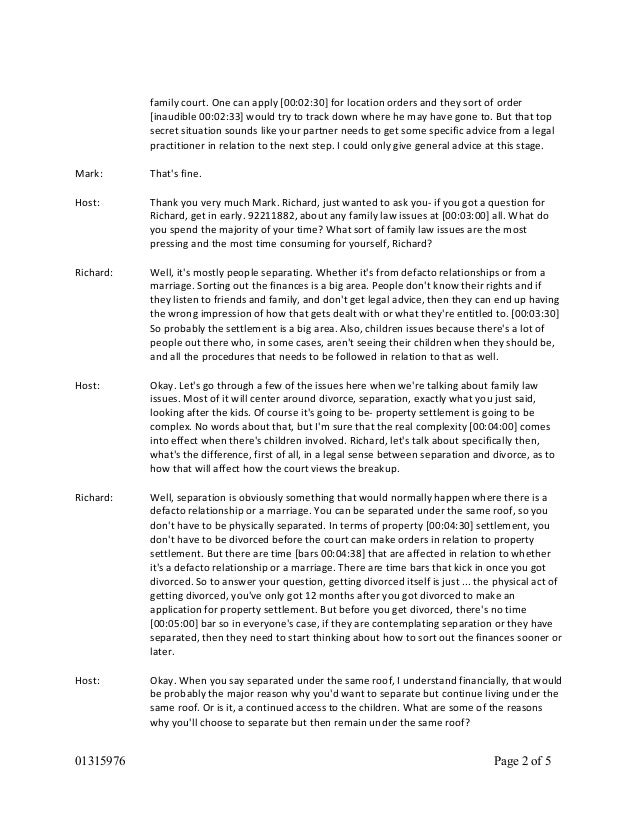 family court. One can apply [00:02:30] for location orders and they sort of order [inaudible 00:02:33] would try to track down where he may have gone to. But that top secret situation sounds like your partner needs to get some specific advice from a legal practitioner in relation to the next step. I could only give general advice at this stage.

Mark: That's fine.

Host: Thank you very much Mark. Richard, just wanted to ask you- if you got a question for Richard, get in early. 92211882, about any family law issues at [00:03:00] all. What do you spend the majority of your time? What sort of family law issues are the most pressing and the most time consuming for yourself, Richard?

Richard: Well, it's mostly people separating. Whether it's from defacto relationships or from a marriage. Sorting out the finances is a big area. People don't know their rights and if they listen to friends and family, and don't get legal advice, then they can end up having the wrong impression of how that gets dealt with or what they're entitled to. [00:03:30] So probably the settlement is a big area. Also, children issues because there's a lot of people out there who, in some cases, aren't seeing their children when they should be, and all the procedures that needs to be followed in relation to that as well.

Host: Okay. Let's go through a few of the issues here when we're talking about family law issues. Most of it will center around divorce, separation, exactly what you just said, looking after the kids. Of course it's going to be- property settlement is going to be complex. No words about that, but I'm sure that the real complexity [00:04:00] comes into effect when there's children involved. Richard, let's talk about specifically then, what's the difference, first of all, in a legal sense between separation and divorce, as to how that will affect how the court views the breakup.

Richard: Well, separation is obviously something that would normally happen where there is a defacto relationship or a marriage. You can be separated under the same roof, so you don't have to be physically separated. In terms of property [00:04:30] settlement, you don't have to be divorced before the court can make orders in relation to property settlement. But there are time [bars 00:04:38] that are affected in relation to whether it's a defacto relationship or a marriage. There are time bars that kick in once you got divorced. So to answer your question, getting divorced itself is just ... the physical act of getting divorced, you've only got 12 months after you got divorced to make an application for property settlement. But before you get divorced, there's no time [00:05:00] bar so in everyone's case, if they are contemplating separation or they have separated, then they need to start thinking about how to sort out the finances sooner or later.

Host: Okay. When you say separated under the same roof, I understand financially, that would be probably the major reason why you'd want to separate but continue living under the same roof. Or is it, a continued access to the children. What are some of the reasons why you'll choose to separate but then remain under the same roof?

01315976 Page 2 of 5